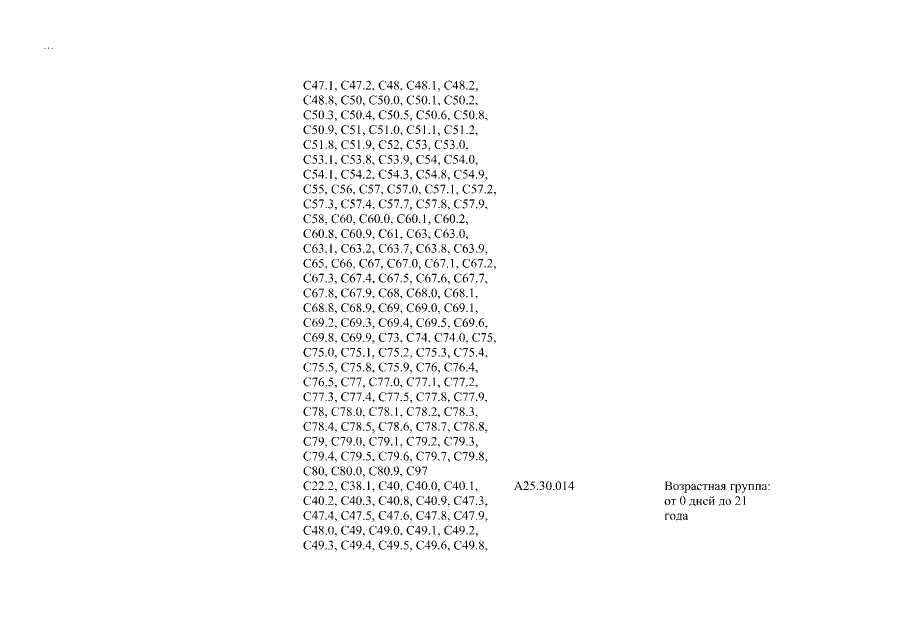 ...

C47.1, C47.2, C48, C48.1, C48.2, C48.8, C50, C50.0, C50.1, C50.2, C50.3, C50.4, C50.5, C50.6, C50.8, C50.9, C51, C51.0, C51.1, C51.2, C51.8, C51.9, C52, C53, C53.0, C53.1, C53.8, C53.9, C54, C54.0, C54.1, C54.2, C54.3, C54.8, C54.9, C55, C56, C57, C57.0, C57.1, C57.2, C57.3, C57.4, C57.7, C57.8, C57.9, C58, C60, C60.0, C60.1, C60.2, C60.8, C60.9, C61, C63, C63.0, C63.1, C63.2, C63.7, C63.8, C63.9, C65, C66, C67, C67.0, C67.1, C67.2, C67.3, C67.4, C67.5, C67.6, C67.7, C67.8, C67.9, C68, C68.0, C68.1, C68.8, C68.9, C69, C69.0, C69.1, C69.2, C69.3, C69.4, C69.5, C69.6, C69.8, C69.9, C73, C74, C74.0, C75, C75.0, C75.1, C75.2, C75.3, C75.4, C75.5, C75.8, C75.9, C76, C76.4, C76.5, C77, C77.0, C77.1, C77.2, C77.3, C77.4, C77.5, C77.8, C77.9, C78, C78.0, C78.1, C78.2, C78.3, C78.4, C78.5, C78.6, C78.7, C78.8, C79, C79.0, C79.1, C79.2, C79.3, C79.4, C79.5, C79.6, C79.7, C79.8, C80, C80.0, C80.9, C97

C22.2, C38.1, C40, C40.0, C40.1, C40.2, C40.3, C40.8, C40.9, C47.3, C47.4, C47.5, C47.6, C47.8, C47.9, C48.0, C49, C49.0, C49.1, C49.2, C49.3, C49.4, C49.5, C49.6, C49.8,

A25.30.014

Возрастная группа: от 0 дней до 21 года